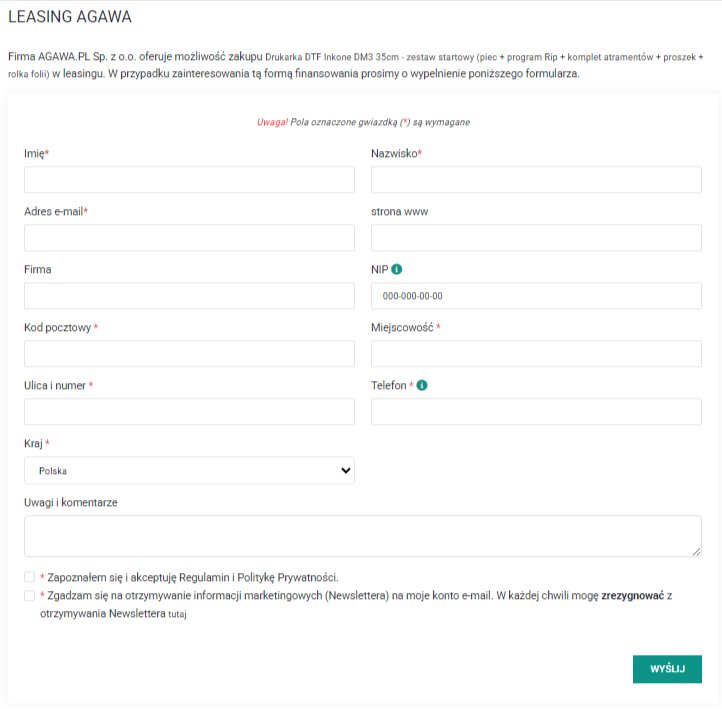 LEASING AGAWA

Firma AGAWA.PL Sp. z o.o. oferuje możliwość zakupu Drukarka DTF Inkone DM3 35cm - zestaw startowy (piec + program Rip + komplet atramentów + proszek + rolka folii) w leasingu. W przypadku zainteresowania tą formą finansowania prosimy o wypełnienie poniższego formularza.

Uwaga! Pola oznaczone gwiazdką (*) są wymagane

Imię*

Nazwisko*

Adres e-mail*

strona www

Firma

NIP

000-000-00-00

Kod pocztowy *

Miejscowość *

Ulica i numer *

Telefon *

Kraj *

Polska

Uwagi i komentarze

* Zapoznałem się i akceptuję Regulamin i Politykę Prywatności.

* Zgadzam się na otrzymywanie informacji marketingowych (Newslettera) na moje konto e-mail. W każdej chwili mogę zrezygnować z otrzymywania Newslettera tutaj

WYŚLIJ